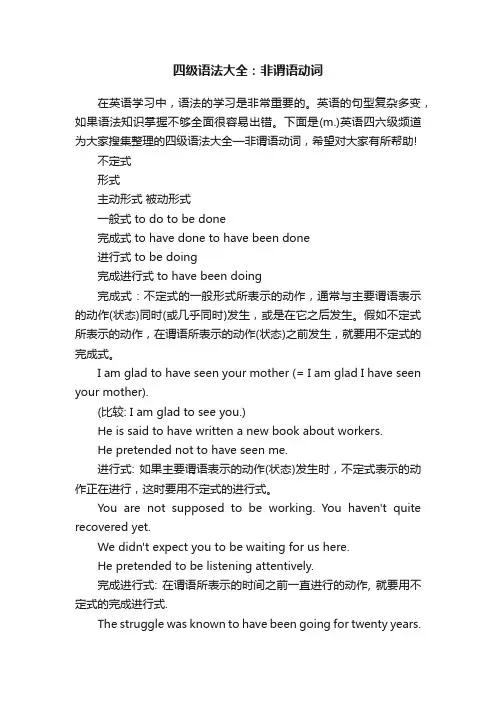 四级语法大全：非谓语动词

在英语学习中，语法的学习是非常重要的。英语的句型复杂多变，如果语法知识掌握不够全面很容易出错。下面是(m.)英语四六级频道为大家搜集整理的四级语法大全—非谓语动词，希望对大家有所帮助!

不定式

形式

主动形式 被动形式

一般式 to do to be done

完成式 to have done to have been done

进行式 to be doing

完成进行式 to have been doing

完成式：不定式的一般形式所表示的动作，通常与主要谓语表示的动作(状态)同时(或几乎同时)发生，或是在它之后发生。假如不定式所表示的动作，在谓语所表示的动作(状态)之前发生，就要用不定式的完成式。

I am glad to have seen your mother (= I am glad I have seen your mother).

(比较: I am glad to see you.)

He is said to have written a new book about workers.

He pretended not to have seen me.

进行式: 如果主要谓语表示的动作(状态)发生时，不定式表示的动作正在进行，这时要用不定式的进行式。

You are not supposed to be working. You haven't quite recovered yet.

We didn't expect you to be waiting for us here.

He pretended to be listening attentively.

完成进行式: 在谓语所表示的时间之前一直进行的动作, 就要用不定式的完成进行式.

The struggle was known to have been going for twenty years.